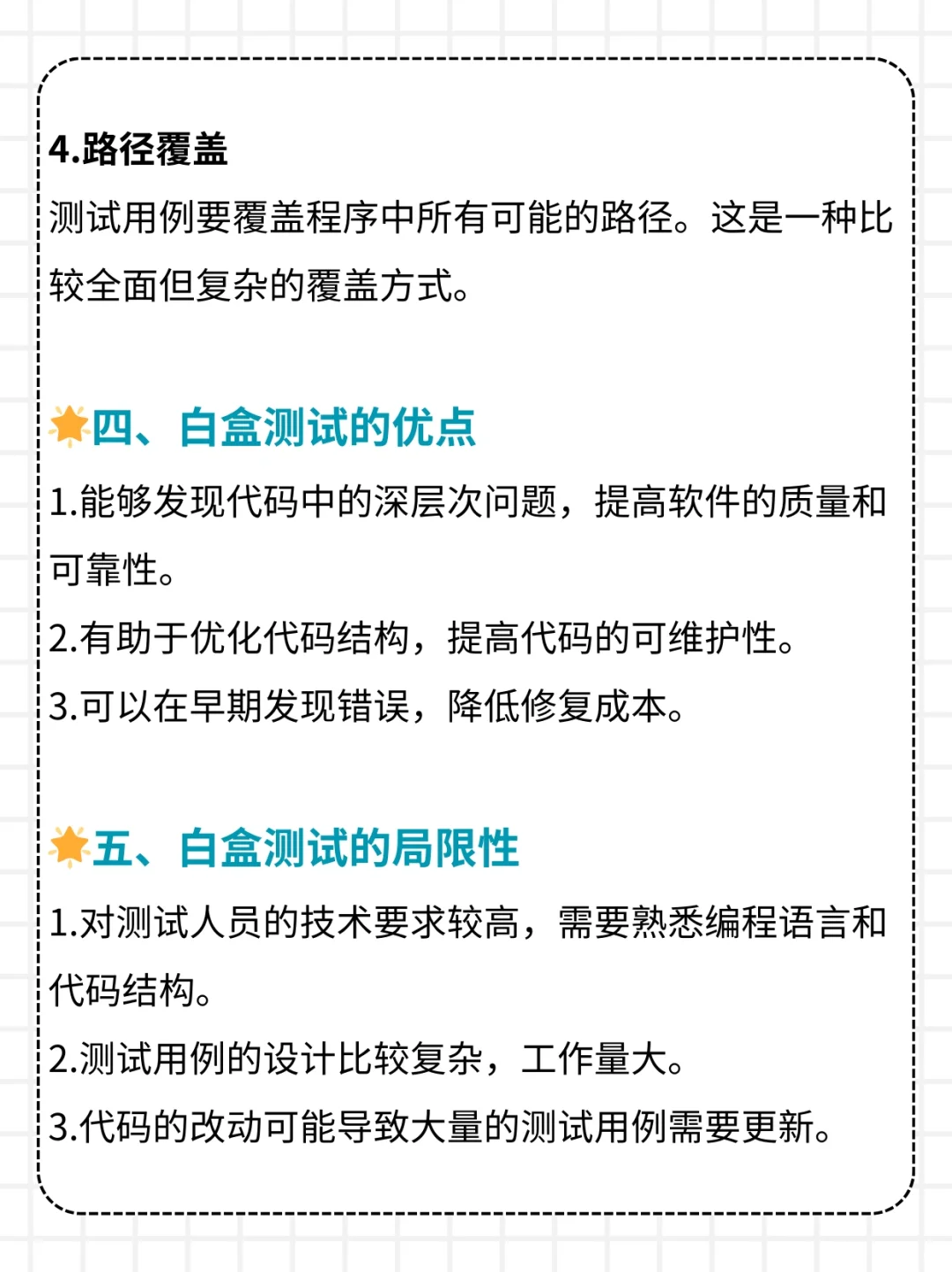 4.路径覆盖

测试用例要覆盖程序中所有可能的路径。这是一种比较全面但复杂的覆盖方式。

四、白盒测试的优点

1.能够发现代码中的深层次问题，提高软件的质量和可靠性。

2.有助于优化代码结构，提高代码的可维护性。

3.可以在早期发现错误，降低修复成本。

五、白盒测试的局限性

1.对测试人员的技术要求较高，需要熟悉编程语言和代码结构。

2.测试用例的设计比较复杂，工作量大。

3.代码的改动可能导致大量的测试用例需要更新。